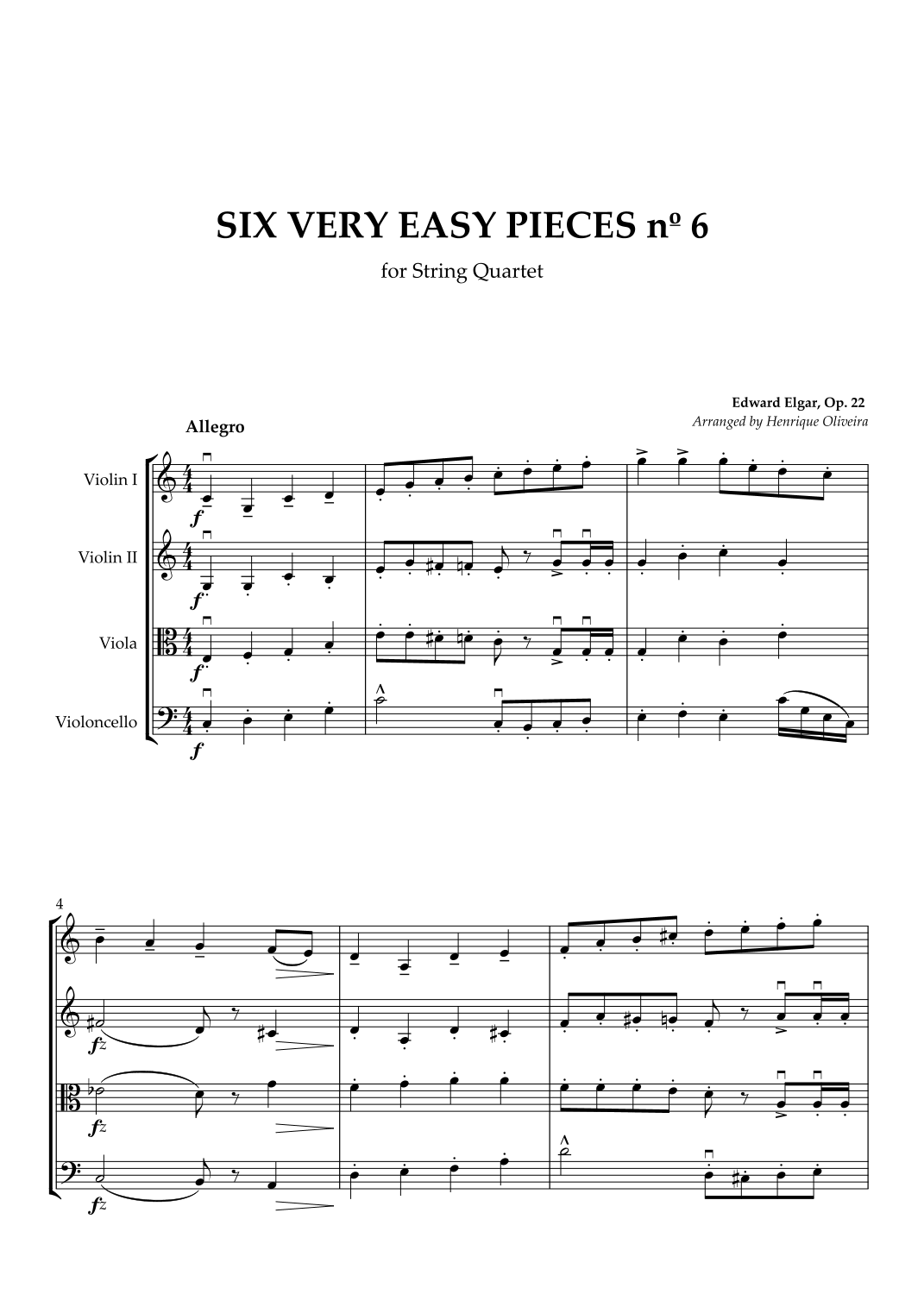 SIX VERY EASY PIECES nº 6

for String Quartet

Edward Elgar, Op. 22
Arranged by Henrique Oliveira

Allegro

Violin I

Violin II

Viola

Violoncello

f

f

f

f

4

fz

fz

fz